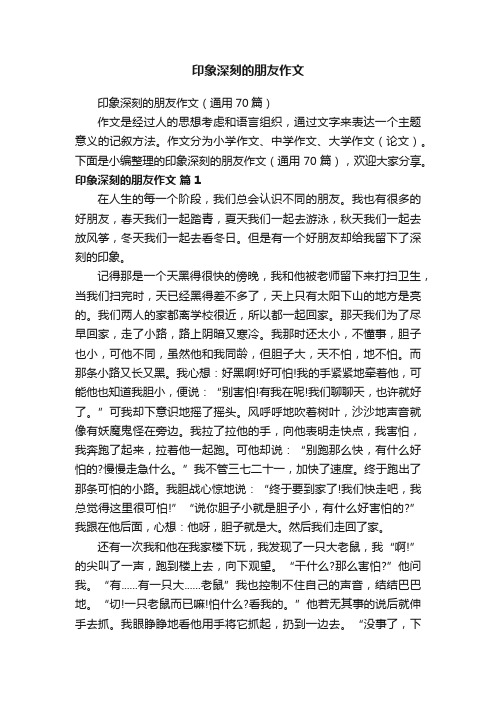 印象深刻的朋友作文

印象深刻的朋友作文（通用 70 篇）

作文是经过人的思想考虑和语言组织，通过文字来表达一个主题意义的记叙方法。作文分为小学作文、中学作文、大学作文（论文）。下面是小编整理的印象深刻的朋友作文（通用 70 篇），欢迎大家分享。

印象深刻的朋友作文 篇 1

在人生的每一个阶段，我们总会认识不同的朋友。我也有很多的好朋友，春天我们一起踏青，夏天我们一起去游泳，秋天我们一起去放风筝，冬天我们一起去看冬日。但是有一个好朋友却给我留下了深刻的印象。

记得那是一个天黑得很快的傍晚，我和他被老师留下来打扫卫生，当我们扫完时，天已经黑得差不多了，天上只有太阳下山的地方是亮的。我们两人的家都离学校很近，所以都一起回家。那天我们为了尽早回家，走了小路，路上阴暗又寒冷。我那时还太小，不懂事，胆子也小，可他不同，虽然他和我同龄，但胆子大，天不怕，地不怕。而那条小路又长又黑。我心想：好黑啊!好可怕!我的手紧紧地牵着他，可能他也知道我胆小，便说：“别害怕!有我在呢!我们聊聊天，也许就好了。”可我却下意识地摇了摇头。风呼呼地吹着树叶，沙沙地声音就像有妖魔鬼怪在旁边。我拉了拉他的手，向他表明走快点，我害怕，我奔跑了起来，拉着他一起跑。可他却说：“别跑那么快，有什么好怕的?慢慢走急什么。”我不管三七二十一，加快了速度。终于跑出了那条可怕的小路。我胆战心惊地说：“终于要到家了!我们快走吧，我总觉得这里很可怕!”“说你胆子小就是胆子小，有什么好害怕的?”我跟在他后面，心想：他呀，胆子就是大。然后我们走回了家。

还有一次我和他在我家楼下玩，我发现了一只大老鼠，我“啊!”的尖叫了一声，跑到楼上去，向下观望。“干什么?那么害怕?”他问我。“有……有一只大……老鼠”我也控制不住自己的声音，结结巴巴地。“切!一只老鼠而已嘛!怕什么?看我的。”他若无其事的说后就伸手去抓。我眼睁睁地看他用手将它抓起，扔到一边去。“没事了，下